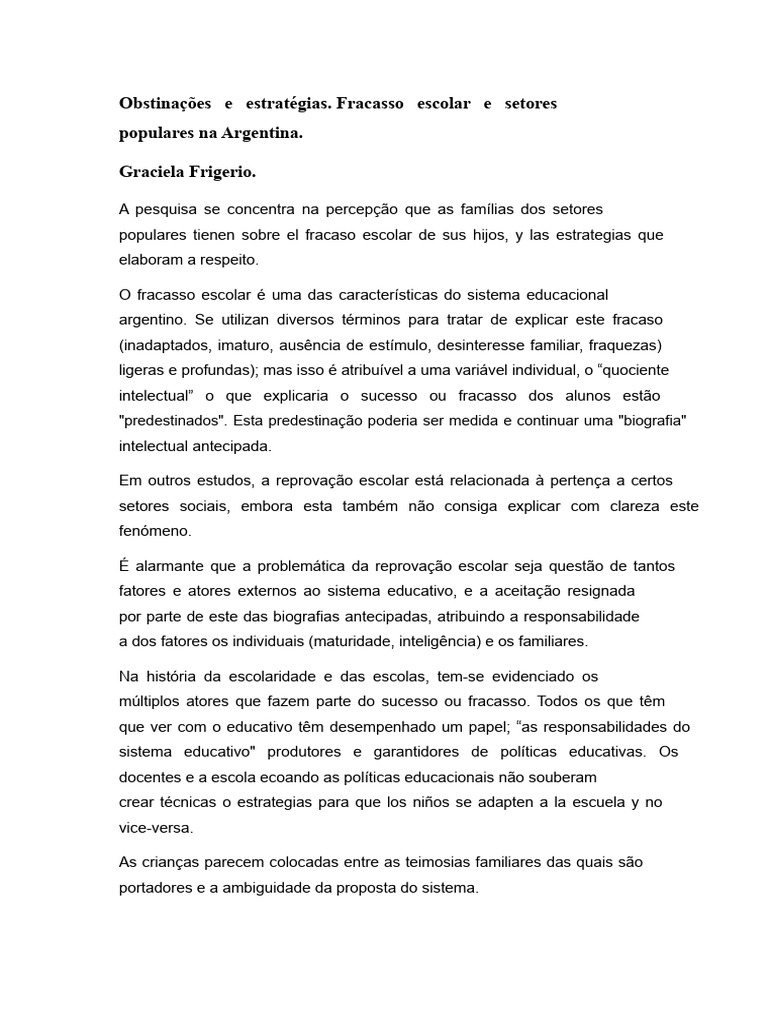 Obstinações e estratégias. Fracasso escolar e setores populares na Argentina.

Graciela Frigerio.

A pesquisa se concentra na percepção que as famílias dos setores populares tienen sobre el fracaso escolar de sus hijos, y las estrategias que elaboram a respeito.

O fracasso escolar é uma das características do sistema educacional argentino. Se utilizan diversos términos para tratar de explicar este fracaso (inadaptados, imaturo, ausência de estímulo, desinteresse familiar, fraquezas) ligeras e profundas); mas isso é atribuível a uma variável individual, o “quociente intelectual” o que explicaria o sucesso ou fracasso dos alunos estão "predestinados". Esta predestinação poderia ser medida e continuar uma "biografia" intelectual antecipada.

Em outros estudos, a reprovação escolar está relacionada à pertença a certos setores sociais, embora esta também não consiga explicar com clareza este fenómeno.

É alarmante que a problemática da reprovação escolar seja questão de tantos fatores e atores externos ao sistema educativo, e a aceitação resignada por parte de este das biografias antecipadas, atribuindo a responsabilidade a dos fatores os individuais (maturidade, inteligência) e os familiares.

Na história da escolaridade e das escolas, tem-se evidenciado os múltiplos atores que fazem parte do sucesso ou fracasso. Todos os que têm que ver com o educativo têm desempenhado um papel; “as responsabilidades do sistema educativo" produtores e garantidores de políticas educativas. Os docentes e a escola ecoando as políticas educacionais não souberam crear técnicas o estrategias para que los niños se adapten a la escuela y no vice-versa.

As crianças parecem colocadas entre as teimosias familiares das quais são portadores e a ambiguidade da proposta do sistema.